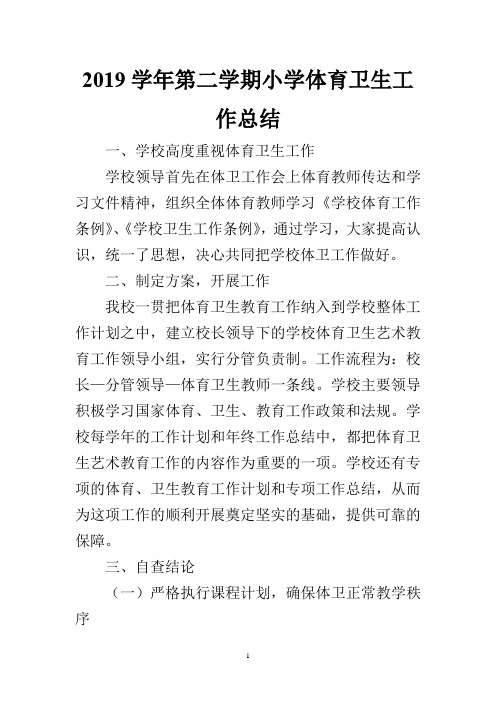 2019 学年第二学期小学体育卫生工作总结

一、学校高度重视体育卫生工作

学校领导首先在体卫工作会上体育教师传达和学习文件精神，组织全体体育教师学习《学校体育工作条例》、《学校卫生工作条例》，通过学习，大家提高认识，统一了思想，决心共同把学校体卫工作做好。

二、制定方案，开展工作

我校一贯把体育卫生教育工作纳入到学校整体工作计划之中，建立校长领导下的学校体育卫生艺术教育工作领导小组，实行分管负责制。工作流程为：校长—分管领导—体育卫生教师一条线。学校主要领导积极学习国家体育、卫生、教育工作政策和法规。学校每学年的工作计划和年终工作总结中，都把体育卫生艺术教育工作的内容作为重要的一项。学校还有专项的体育、卫生教育工作计划和专项工作总结，从而为这项工作的顺利开展奠定坚实的基础，提供可靠的保障。

三、自查结论

（一）严格执行课程计划，确保体卫正常教学秩序

1